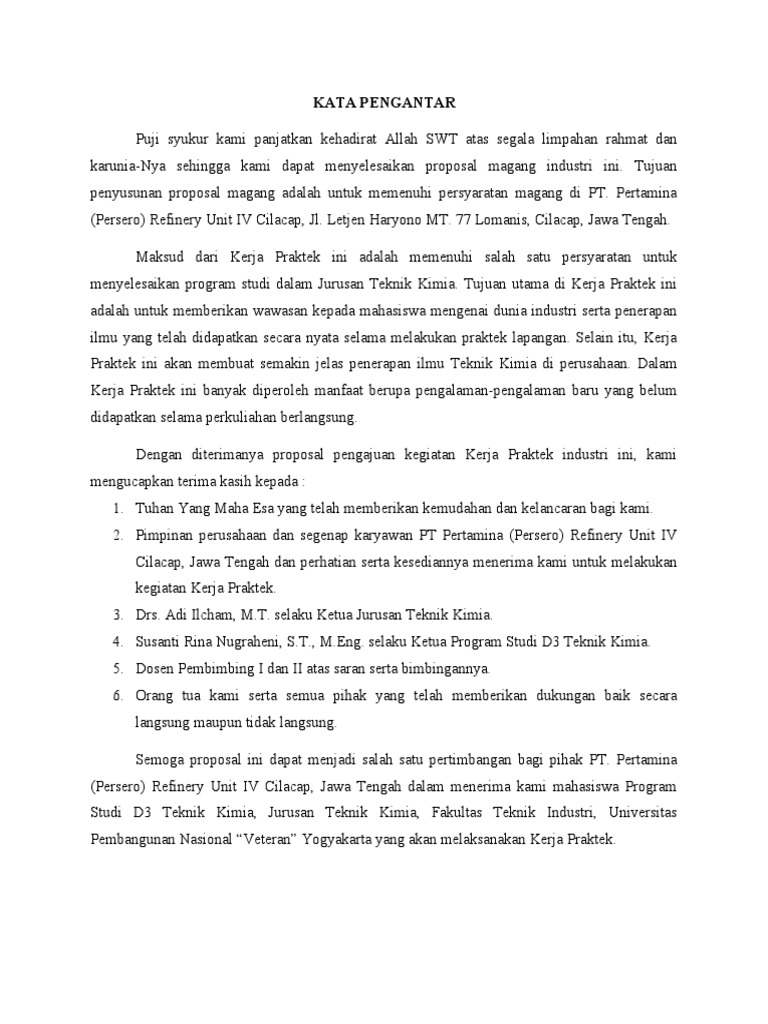 KATA PENGANTAR

Puji syukur kami panjatkan kehadirat Allah SWT atas segala limpahan rahmat dan karunia-Nya sehingga kami dapat menyelesaikan proposal magang industri ini. Tujuan penyusunan proposal magang adalah untuk memenuhi persyaratan magang di PT. Pertamina (Persero) Refinery Unit IV Cilacap, Jl. Letjen Haryono MT. 77 Lomanis, Cilacap, Jawa Tengah.

Maksud dari Kerja Praktek ini adalah memenuhi salah satu persyaratan untuk menyelesaikan program studi dalam Jurusan Teknik Kimia. Tujuan utama di Kerja Praktek ini adalah untuk memberikan wawasan kepada mahasiswa mengenai dunia industri serta penerapan ilmu yang telah didapatkan secara nyata selama melakukan praktek lapangan. Selain itu, Kerja Praktek ini akan membuat semakin jelas penerapan ilmu Teknik Kimia di perusahaan. Dalam Kerja Praktek ini banyak diperoleh manfaat berupa pengalaman-pengalaman baru yang belum didapatkan selama perkuliahan berlangsung.

Dengan diterimanya proposal pengajuan kegiatan Kerja Praktek industri ini, kami mengucapkan terima kasih kepada :
1. Tuhan Yang Maha Esa yang telah memberikan kemudahan dan kelancaran bagi kami.
2. Pimpinan perusahaan dan segenap karyawan PT Pertamina (Persero) Refinery Unit IV Cilacap, Jawa Tengah dan perhatian serta kesediannya menerima kami untuk melakukan kegiatan Kerja Praktek.
3. Drs. Adi Ilcham, M.T. selaku Ketua Jurusan Teknik Kimia.
4. Susanti Rina Nugraheni, S.T., M.Eng. selaku Ketua Program Studi D3 Teknik Kimia.
5. Dosen Pembimbing I dan II atas saran serta bimbingannya.
6. Orang tua kami serta semua pihak yang telah memberikan dukungan baik secara langsung maupun tidak langsung.

Semoga proposal ini dapat menjadi salah satu pertimbangan bagi pihak PT. Pertamina (Persero) Refinery Unit IV Cilacap, Jawa Tengah dalam menerima kami mahasiswa Program Studi D3 Teknik Kimia, Jurusan Teknik Kimia, Fakultas Teknik Industri, Universitas Pembangunan Nasional “Veteran” Yogyakarta yang akan melaksanakan Kerja Praktek.